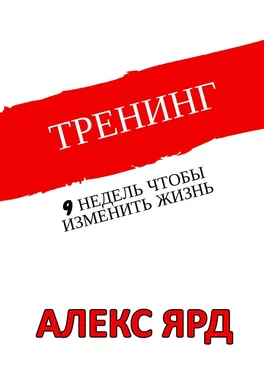 ТРЕНИНГ

9 НЕДЕЛЬ ЧТОБЫ ИЗМЕНИТЬ ЖИЗНЬ

АЛЕКС ЯРД